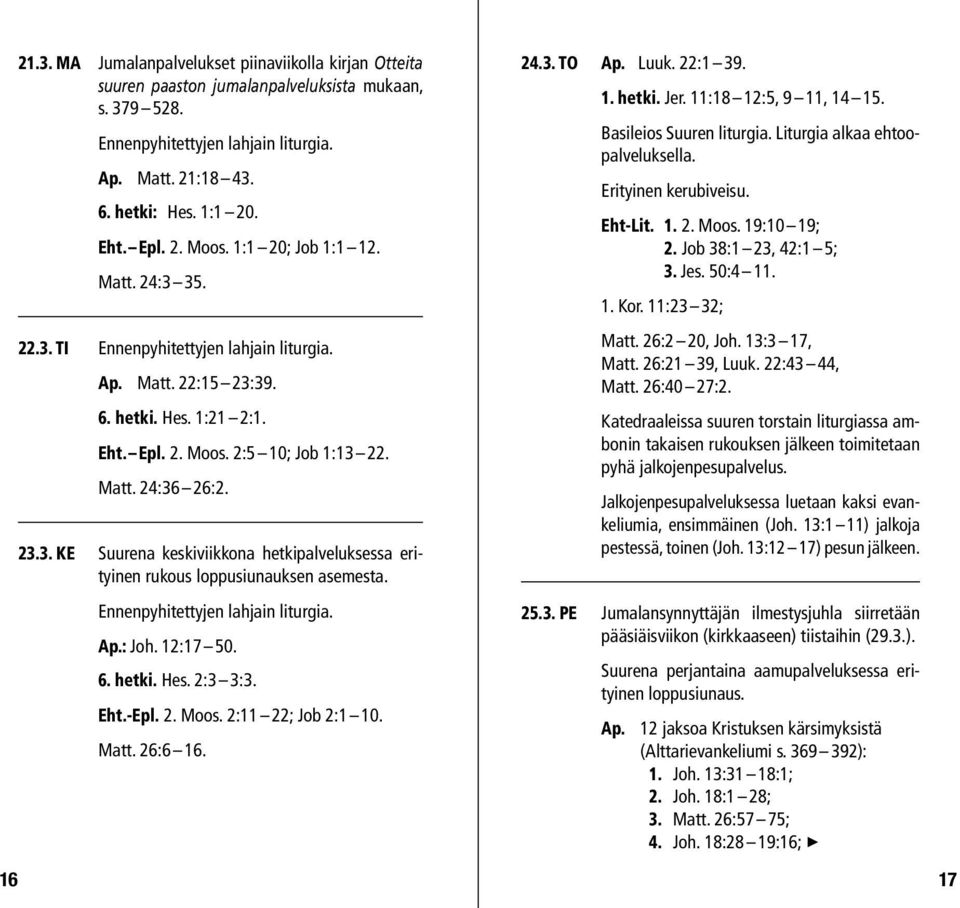 21.3. MA Jumalanpalvelukset piinaviikolla kirjan Otteita suuren paaston jumalanpalveluksista mukaan, s. 379 – 528.

Ennenpyhitettyjen lahjain liturgia.

Ap. Matt. 21:18 – 43.

6. hetki: Hes. 1:1 – 20.

Eht. – Epl. 2. Moos. 1:1 – 20; Job 1:1 – 12.

Matt. 24:3 – 35.

22.3. TI Ennenpyhitettyjen lahjain liturgia.

Ap. Matt. 22:15 – 23:39.

6. hetki. Hes. 1:21 – 2:1.

Eht. – Epl. 2. Moos. 2:5 – 10; Job 1:13 – 22.

Matt. 24:36 – 26:2.

23.3. KE Suurena keskiviikkona hetkipalveluksessa erityinen rukous loppusiunauksen asemesta.

Ennenpyhitettyjen lahjain liturgia.

Ap.: Joh. 12:17 – 50.

6. hetki. Hes. 2:3 – 3:3.

Eht.-Epl. 2. Moos. 2:11 – 22; Job 2:1 – 10.

Matt. 26:6 – 16.

16

24.3. TO Ap. Luuk. 22:1 – 39.

1. hetki. Jer. 11:18 – 12:5, 9 – 11, 14 – 15.

Basileios Suuren liturgia. Liturgia alkaa ehtoopalveluksella.

Erityinen kerubiveisu.

Eht-Lit. 1. 2. Moos. 19:10 – 19;
2. Job 38:1 – 23, 42:1 – 5;
3. Jes. 50:4 – 11.

1. Kor. 11:23 – 32;

Matt. 26:2 – 20, Joh. 13:3 – 17,
Matt. 26:21 – 39, Luuk. 22:43 – 44,
Matt. 26:40 – 27:2.

Katedraaleissa suuren torstain liturgiassa ambonin takaisen rukouksen jälkeen toimitetaan pyhä jalkojenpesupalvelus.

Jalkojenpesupalveluksessa luetaan kaksi evankeliumia, ensimmäinen (Joh. 13:1 – 11) jalkoja pestessä, toinen (Joh. 13:12 – 17) pesun jälkeen.

25.3. PE Jumalansynnyttäjän ilmestysjuhla siirretään pääsiäisviikon (kirkkaaseen) tiistaihin (29.3.).

Suurena perjantaina aamupalveluksessa erityinen loppusiunaus.

Ap. 12 jaksoa Kristuksen kärsimyksistä (Alttarievankeliumi s. 369 – 392):
1. Joh. 13:31 – 18:1;
2. Joh. 18:1 – 28;
3. Matt. 26:57 – 75;
4. Joh. 18:28 – 19:16; ►

17